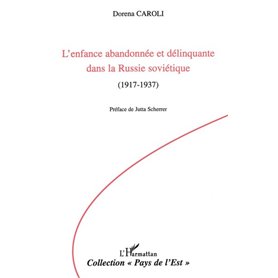 Dorena CAROLI

L'enfance abandonnée et délinquante dans la Russie soviétique

(1917-1937)

Préface de Jutta Scherrer

L'Harmattan

Collection « Pays de l'Est »